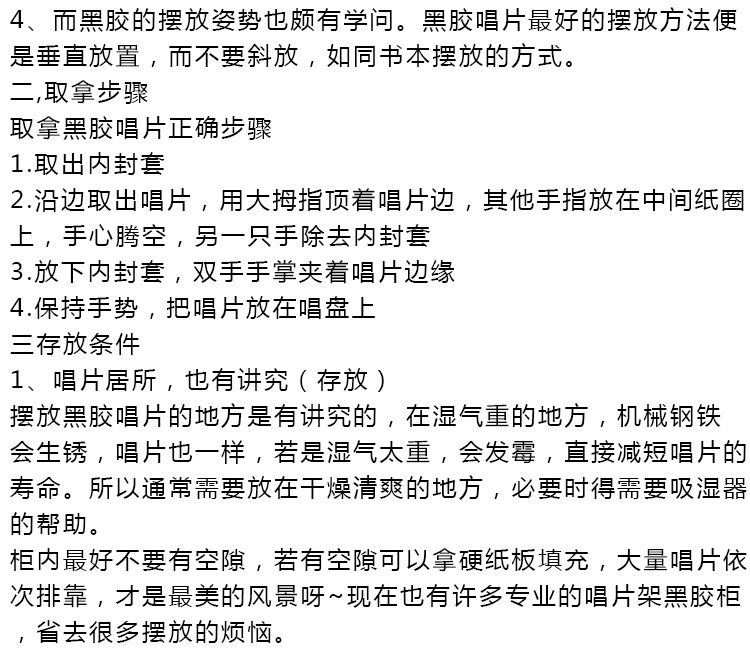 4、而黑胶的摆放姿势也颇有学问。黑胶唱片最好的摆放方法便是垂直放置，而不要斜放，如同书本摆放的方式。
二,取拿步骤
取拿黑胶唱片正确步骤
1.取出内封套
2.沿边取出唱片，用大拇指顶着唱片边，其他手指放在中间纸圈上，手心腾空，另一只手除去内封套
3.放下内封套，双手手掌夹着唱片边缘
4.保持手势，把唱片放在唱盘上
三存放条件
1、唱片居所，也有讲究（存放）
摆放黑胶唱片的地方是有讲究的，在湿气重的地方，机械钢铁会生锈，唱片也一样，若是湿气太重，会发霉，直接减短唱片的寿命。所以通常需要放在干燥清爽的地方，必要时得需要吸湿器的帮助。
柜内最好不要有空隙，若有空隙可以拿硬纸板填充，大量唱片依次排靠，才是最美的风景呀~现在也有许多专业的唱片架黑胶柜，省去很多摆放的烦恼。